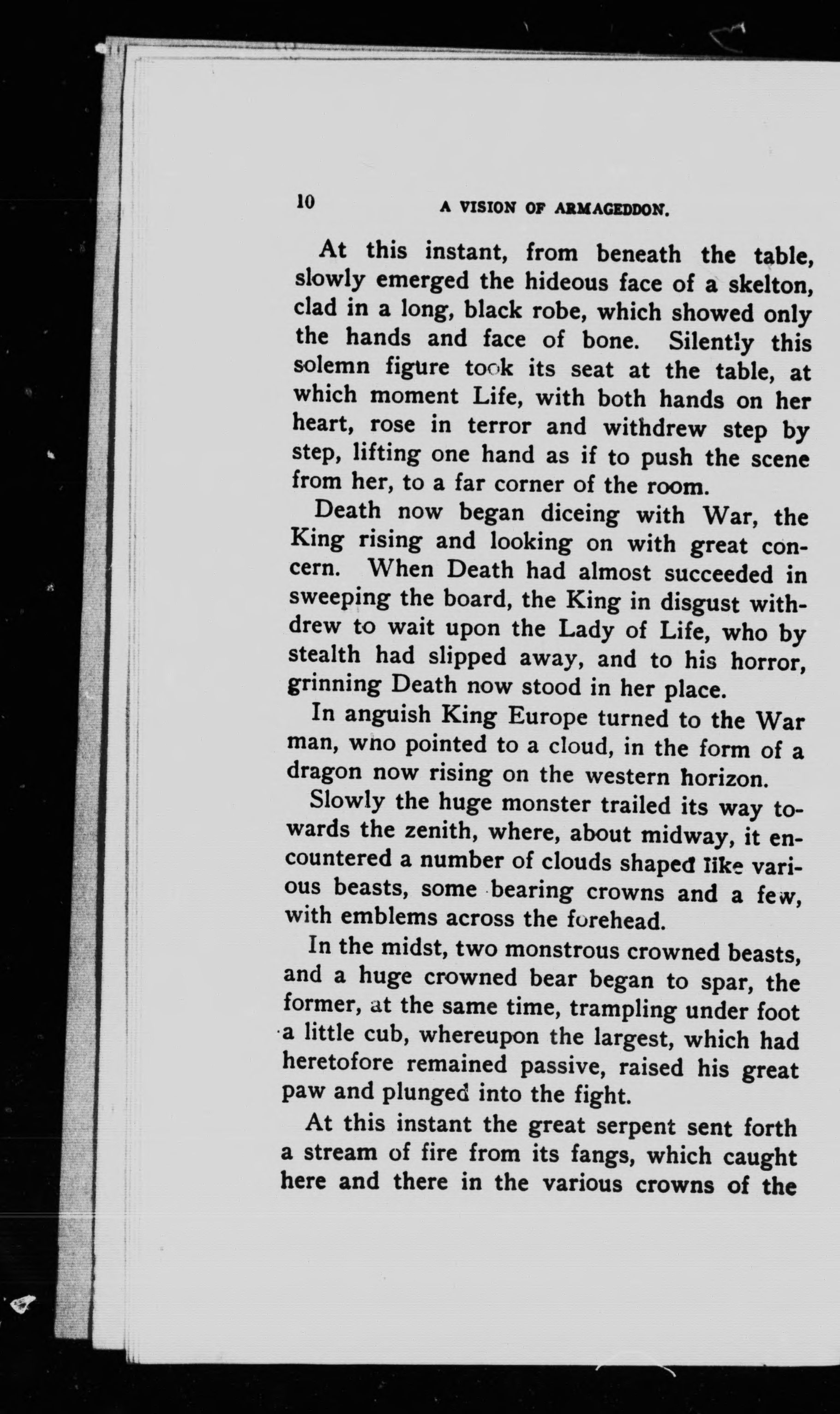 10 A VISION OF ARMAGEDDON.

At this instant, from beneath the table, slowly emerged the hideous face of a skelton, clad in a long, black robe, which showed only the hands and face of bone. Silently this solemn figure took its seat at the table, at which moment Life, with both hands on her heart, rose in terror and withdrew step by step, lifting one hand as if to push the scene from her, to a far corner of the room.

Death now began diceing with War, the King rising and looking on with great concern. When Death had almost succeeded in sweeping the board, the King in disgust withdrew to wait upon the Lady of Life, who by stealth had slipped away, and to his horror, grinning Death now stood in her place.

In anguish King Europe turned to the War man, who pointed to a cloud, in the form of a dragon now rising on the western horizon.

Slowly the huge monster trailed its way towards the zenith, where, about midway, it encountered a number of clouds shaped like various beasts, some bearing crowns and a few, with emblems across the forehead.

In the midst, two monstrous crowned beasts, and a huge crowned bear began to spar, the former, at the same time, trampling under foot a little cub, whereupon the largest, which had heretofore remained passive, raised his great paw and plunged into the fight.

At this instant the great serpent sent forth a stream of fire from its fangs, which caught here and there in the various crowns of the